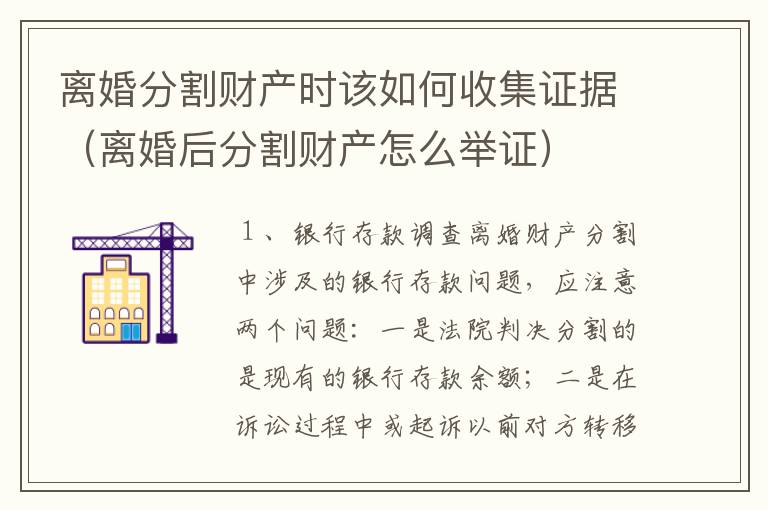 离婚分割财产时该如何收集证据（离婚后分割财产怎么举证）

１、银行存款调查离婚财产分割中涉及的银行存款问题，应注意两个问题：一是法院判决分割的是现有的银行存款余额；二是在诉讼过程中或起诉以前对方转移